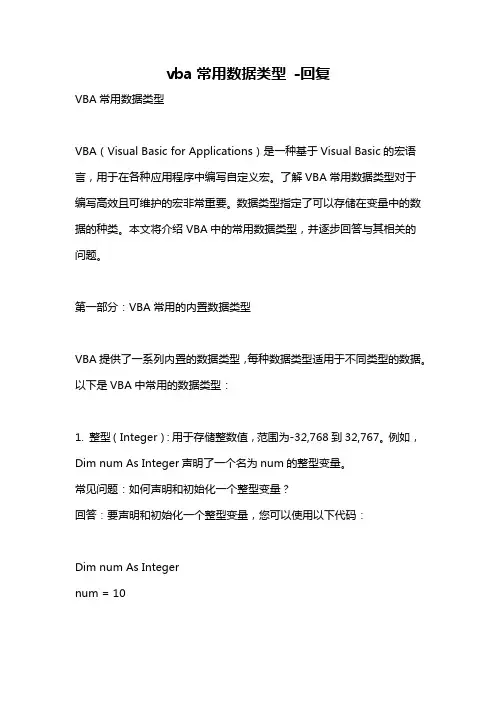 vba 常用数据类型 -回复

VBA 常用数据类型

VBA（Visual Basic for Applications）是一种基于 Visual Basic 的宏语言，用于在各种应用程序中编写自定义宏。了解 VBA 常用数据类型对于编写高效且可维护的宏非常重要。数据类型指定了可以存储在变量中的数据的种类。本文将介绍 VBA 中的常用数据类型，并逐步回答与其相关的问题。

第一部分：VBA 常用的内置数据类型

VBA 提供了一系列内置的数据类型，每种数据类型适用于不同类型的数据。以下是 VBA 中常用的数据类型：

1. 整型（Integer）：用于存储整数值，范围为-32,768 到 32,767。例如，Dim num As Integer 声明了一个名为 num 的整型变量。
常见问题：如何声明和初始化一个整型变量？
回答：要声明和初始化一个整型变量，您可以使用以下代码：

Dim num As Integer
num = 10